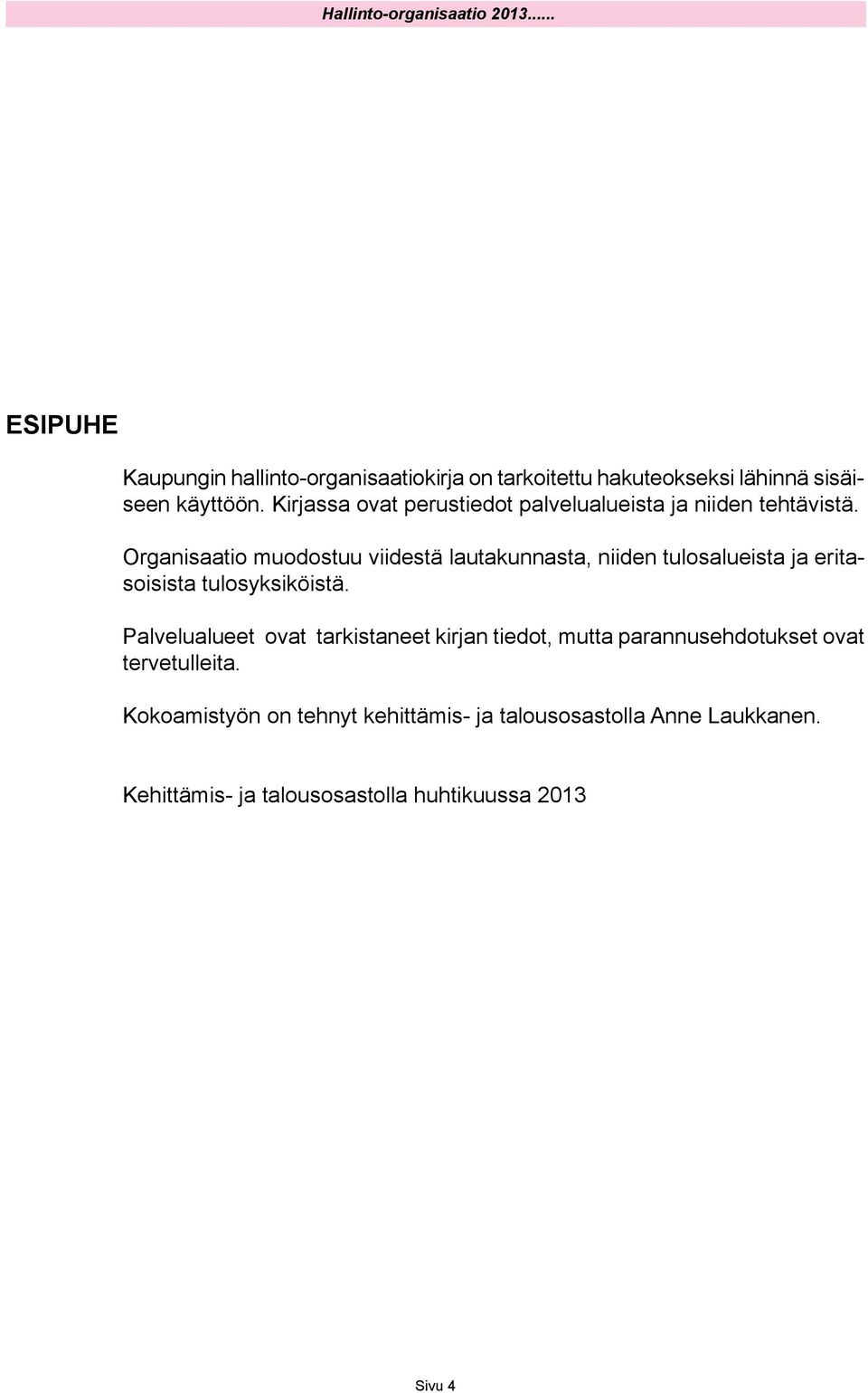 Hallinto-organisaatio 2013......

ESIPUHE

Kaupungin hallinto-organisaatiokirja on tarkoitettu hakuteokseksi lähinnä sisäiseen käyttöön. Kirjassa ovat perustiedot palvelualueista ja niiden tehtävistä.

Organisaatio muodostuu viidestä lautakunnasta, niiden tulosalueista ja eritasoisista tulosyksiköistä.

Palvelualueet ovat tarkistaneet kirjan tiedot, mutta parannusehdotukset ovat tervetulleita.

Kokoamistyön on tehnyt kehittämis- ja talousosastolla Anne Laukkanen.

Kehittämis- ja talousosastolla huhtikuussa 2013

Sivu 4